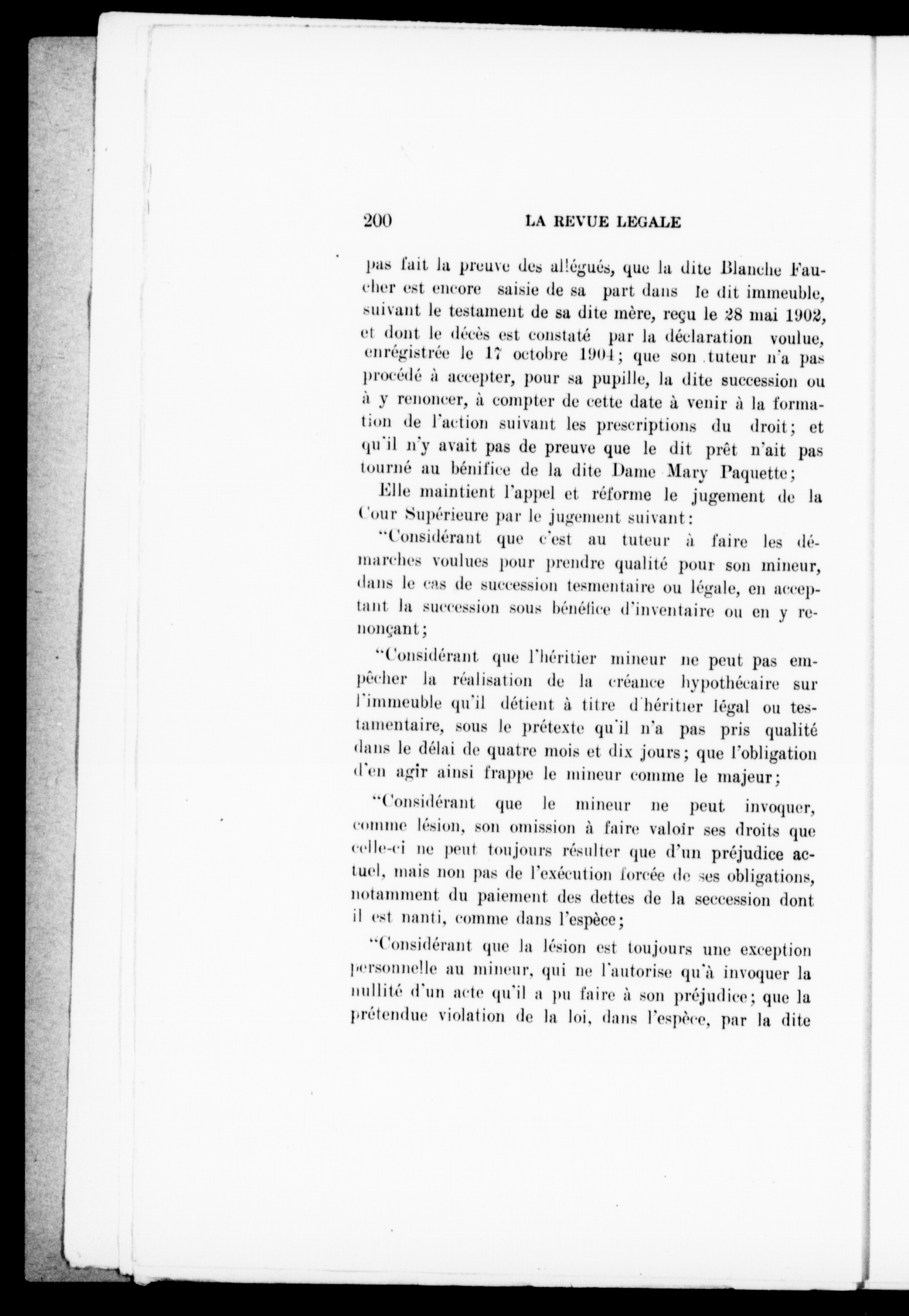 200 LA REVUE LEGALE

pas fait la preuve des allégués, que la dite Blanche Faucher est encore saisie de sa part dans le dit immeuble, suivant le testament de sa dite mère, reçu le 28 mai 1902, et dont le décès est constaté par la déclaration voulue, enrégistrée le 17 octobre 1904; que son tuteur n'a pas procédé à accepter, pour sa pupille, la dite succession ou à y renoncer, à compter de cette date à venir à la formation de l'action suivant les prescriptions du droit; et qu'il n'y avait pas de preuve que le dit prêt n'ait pas tourné au bénifice de la dite Dame Mary Paquette;

Elle maintient l'appel et réforme le jugement de la Cour Supérieure par le jugement suivant:

"Considérant que c'est au tuteur à faire les démarches voulues pour prendre qualité pour son mineur, dans le cas de succession tesmentaire ou légale, en acceptant la succession sous bénéfice d'inventaire ou en y renonçant;

"Considérant que l'héritier mineur ne peut pas empêcher la réalisation de la créance hypothécaire sur l'immeuble qu'il détient à titre d'héritier légal ou testamentaire, sous le prétexte qu'il n'a pas pris qualité dans le délai de quatre mois et dix jours; que l'obligation d'en agir ainsi frappe le mineur comme le majeur;

"Considérant que le mineur ne peut invoquer, comme lésion, son omission à faire valoir ses droits que celle-ci ne peut toujours résulter que d'un préjudice actuel, mais non pas de l'exécution forcée de ses obligations, notamment du paiement des dettes de la seccession dont il est nanti, comme dans l'espèce;

"Considérant que la lésion est toujours une exception personnelle au mineur, qui ne l'autorise qu'à invoquer la nullité d'un acte qu'il a pu faire à son préjudice; que la prétendue violation de la loi, dans l'espèce, par la dite